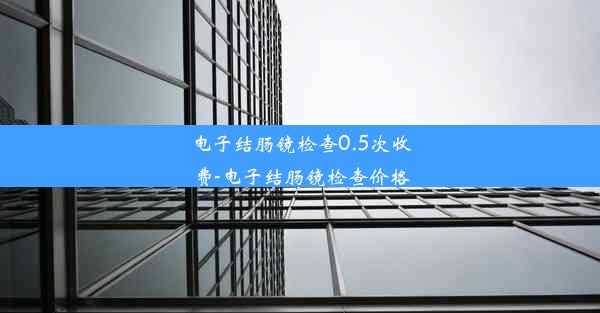 电子结肠镜检查0.5次收费-电子结肠镜检查价格